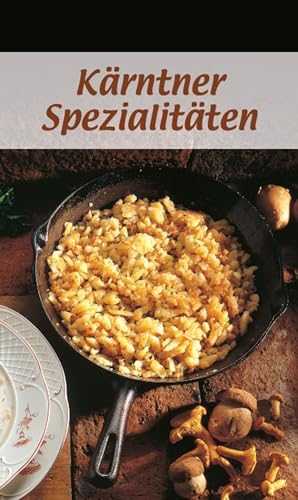 Kärntner Spezialitäten